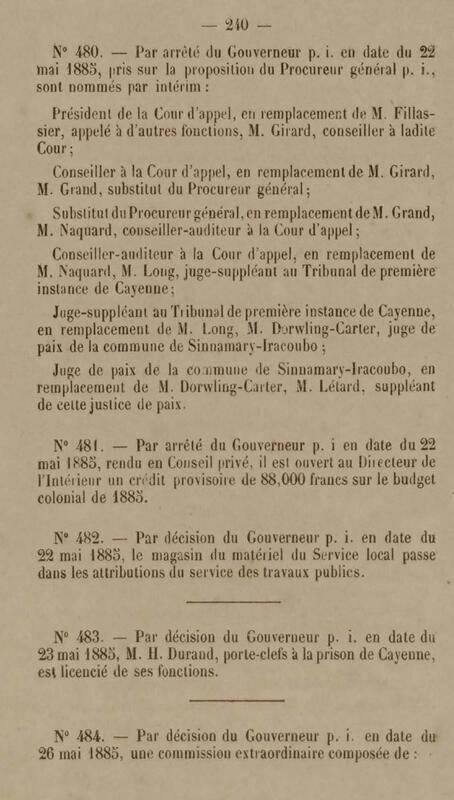 — 240 —

N° 480. — Par arrêté du Gouverneur p. i. en date du 22 mai 1885, pris sur la proposition du Procureur général p. i., sont nommés par intérim :

Président de la Cour d'appel, en remplacement de M. Fillassier, appelé à d'autres fonctions, M. Girard, conseiller à ladite Cour ;

Conseiller à la Cour d'appel, en remplacement de M. Girard, M. Grand, substitut du Procureur général ;

Substitut du Procureur général, en remplacement de M. Grand, M. Naquard, conseiller-auditeur à la Cour d'appel ;

Conseiller-auditeur à la Cour d'appel, en remplacement de M. Naquard, M. Long, juge-suppléant au Tribunal de première instance de Cayenne ;

Juge-suppléant au Tribunal de première instance de Cayenne, en remplacement de M. Long, M. Dorwling-Carter, juge de paix de la commune de Sinnamary-Iracoubo ;

Juge de paix de la commune de Sinnamary-Iracoubo, en remplacement de M. Dorwling-Carter, M. Létard, suppléant de cette justice de paix.

N° 481. — Par arrêté du Gouverneur p. i en date du 22 mai 1885, rendu en Conseil privé, il est ouvert au Directeur de l'Intérieur un crédit provisoire de 88,000 francs sur le budget colonial de 1885.

N° 482. — Par décision du Gouverneur p. i. en date du 22 mai 1885, le magasin du matériel du Service local passe dans les attributions du service des travaux publics.

N° 483. — Par décision du Gouverneur p. i. en date du 23 mai 1885, M. H. Durand, porte-clefs à la prison de Cayenne, est licencié de ses fonctions.

N° 484. — Par décision du Gouverneur p. i. en date du 26 mai 1885, une commission extraordinaire composée de :